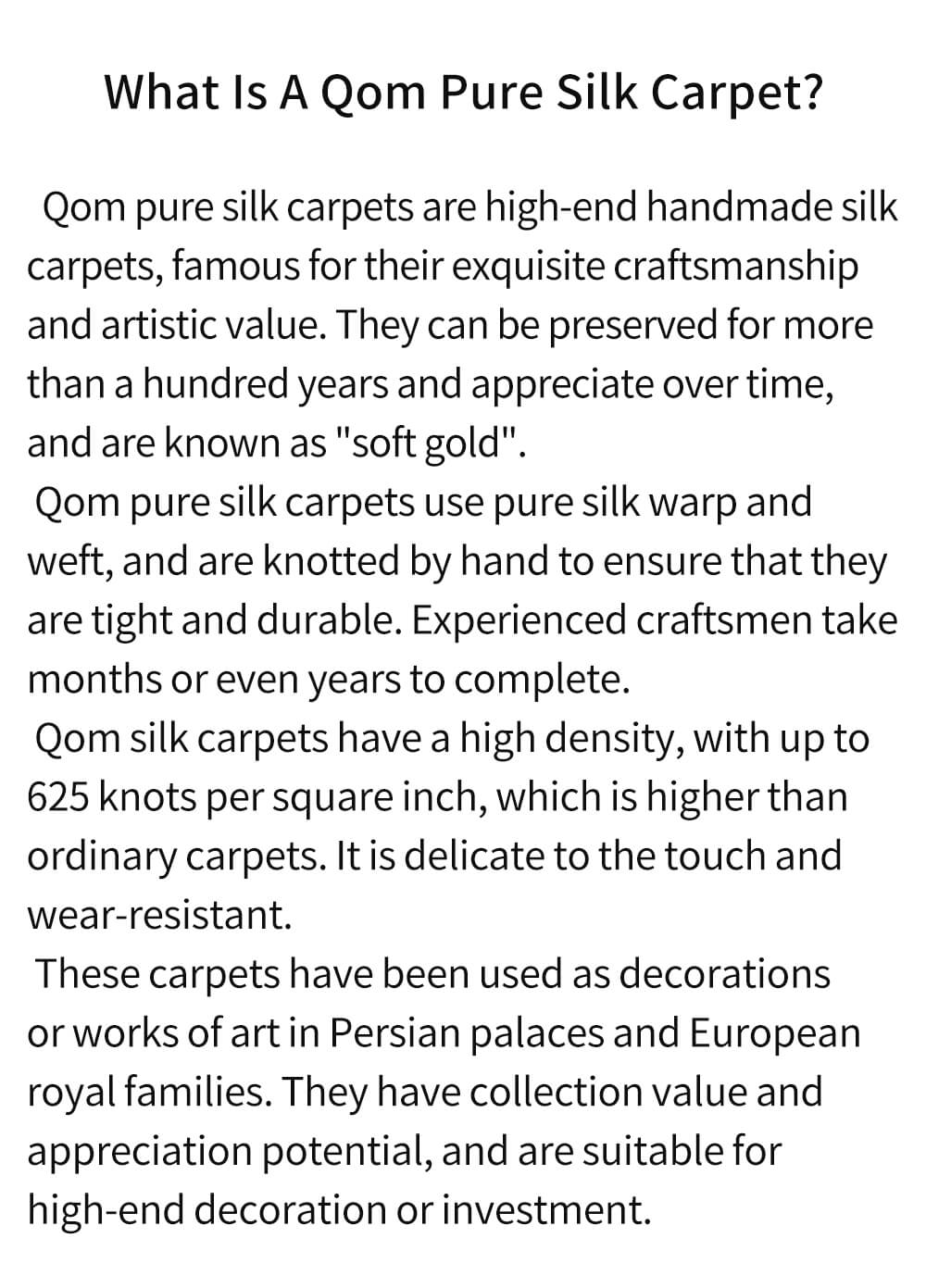 What Is A Qom Pure Silk Carpet?

Qom pure silk carpets are high-end handmade silk carpets, famous for their exquisite craftsmanship and artistic value. They can be preserved for more than a hundred years and appreciate over time, and are known as "soft gold".

Qom pure silk carpets use pure silk warp and weft, and are knotted by hand to ensure that they are tight and durable. Experienced craftsmen take months or even years to complete.

Qom silk carpets have a high density, with up to 625 knots per square inch, which is higher than ordinary carpets. It is delicate to the touch and wear-resistant.

These carpets have been used as decorations or works of art in Persian palaces and European royal families. They have collection value and appreciation potential, and are suitable for high-end decoration or investment.